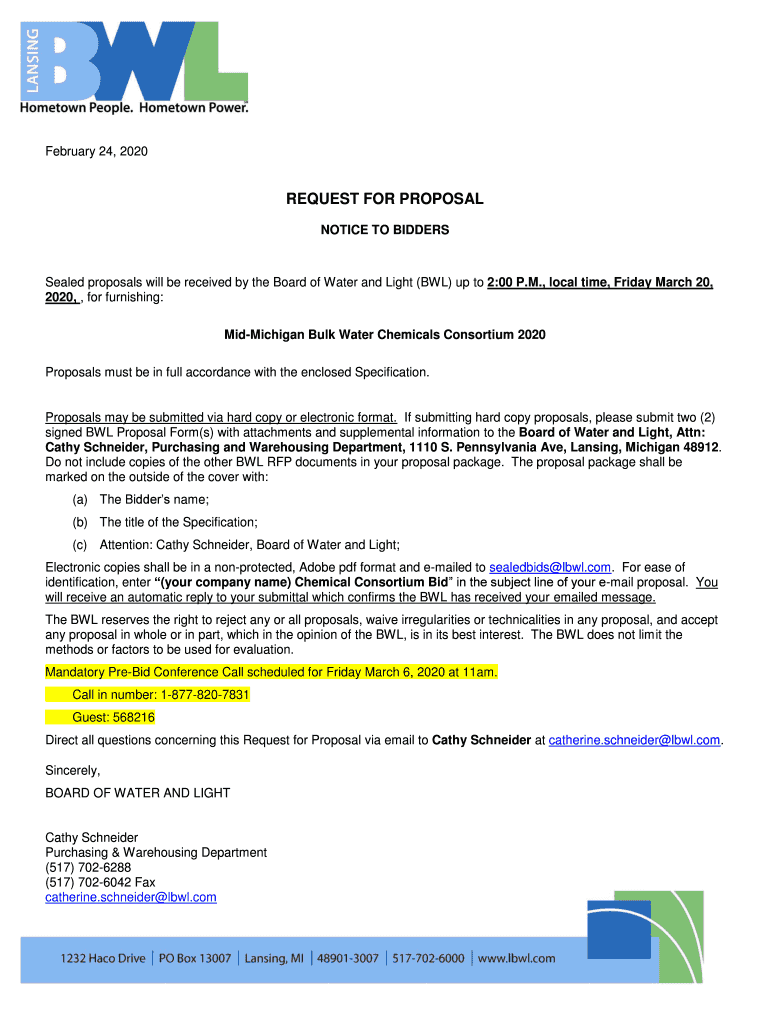 LANSING
BWL
Hometown People. Hometown Power.

February 24, 2020

REQUEST FOR PROPOSAL

NOTICE TO BIDDERS

Sealed proposals will be received by the Board of Water and Light (BWL) up to 2:00 P.M., local time, Friday March 20, 2020, , for furnishing:

Mid-Michigan Bulk Water Chemicals Consortium 2020

Proposals must be in full accordance with the enclosed Specification.

Proposals may be submitted via hard copy or electronic format. If submitting hard copy proposals, please submit two (2) signed BWL Proposal Form(s) with attachments and supplemental information to the Board of Water and Light, Attn: Cathy Schneider, Purchasing and Warehousing Department, 1110 S. Pennsylvania Ave, Lansing, Michigan 48912. Do not include copies of the other BWL RFP documents in your proposal package. The proposal package shall be marked on the outside of the cover with:

(a) The Bidder's name;

(b) The title of the Specification;

(c) Attention: Cathy Schneider, Board of Water and Light;

Electronic copies shall be in a non-protected, Adobe pdf format and e-mailed to sealedbids@lbwl.com. For ease of identification, enter "(your company name) Chemical Consortium Bid" in the subject line of your e-mail proposal. You will receive an automatic reply to your submittal which confirms the BWL has received your emailed message.

The BWL reserves the right to reject any or all proposals, waive irregularities or technicalities in any proposal, and accept any proposal in whole or in part, which in the opinion of the BWL, is in its best interest. The BWL does not limit the methods or factors to be used for evaluation.

Mandatory Pre-Bid Conference Call scheduled for Friday March 6, 2020 at 11am.

Call in number: 1-877-820-7831

Guest: 568216

Direct all questions concerning this Request for Proposal via email to Cathy Schneider at catherine.schneider@lbwl.com.

Sincerely,

BOARD OF WATER AND LIGHT

Cathy Schneider
Purchasing & Warehousing Department
(517) 702-6288
(517) 702-6042 Fax
catherine.schneider@lbwl.com

1232 Haco Drive | PO Box 13007 | Lansing, MI | 48901-3007 | 517-702-6000 | www.lbwl.com